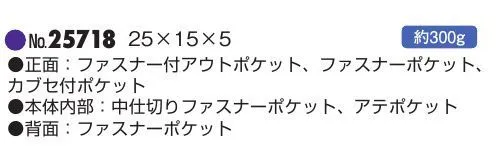 No.25718 25×15×5 約300g

●正面：ファスナー付アウトポケット、ファスナーポケット、カブセ付ポケット
●本体内部：中仕切りファスナーポケット、アテポケット
●背面：ファスナーポケット